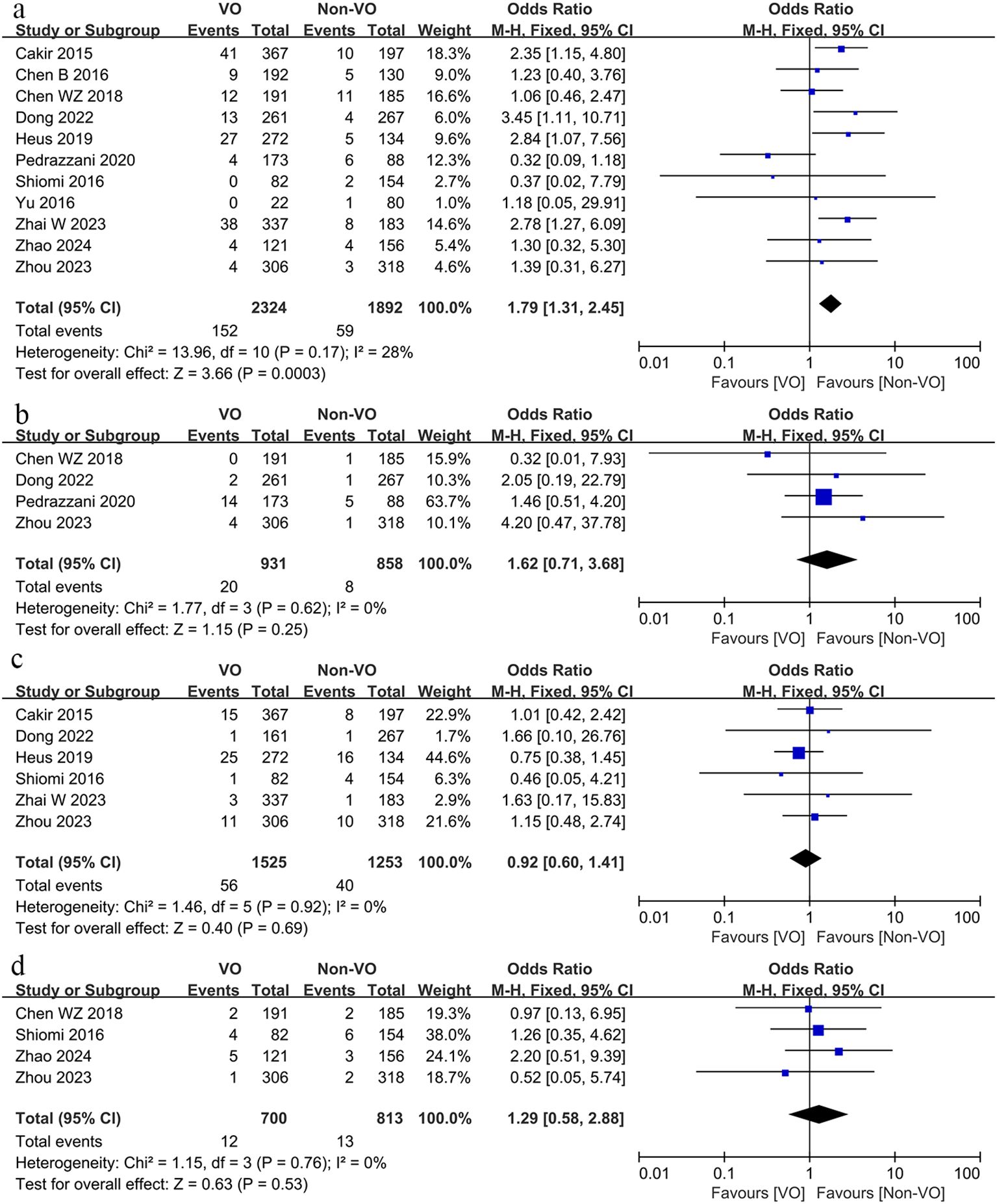 a

| Study or Subgroup | VO Events | VO Total | Non-VO Events | Non-VO Total | Weight | Odds Ratio M-H, Fixed, 95% CI |
|---|---|---|---|---|---|---|
| Cakir 2015 | 41 | 367 | 10 | 197 | 18.3% | 2.35 [1.15, 4.80] |
| Chen B 2016 | 9 | 192 | 5 | 130 | 9.0% | 1.23 [0.40, 3.76] |
| Chen WZ 2018 | 12 | 191 | 11 | 185 | 16.6% | 1.06 [0.46, 2.47] |
| Dong 2022 | 13 | 261 | 4 | 267 | 6.0% | 3.45 [1.11, 10.71] |
| Heus 2019 | 27 | 272 | 5 | 134 | 9.6% | 2.84 [1.07, 7.56] |
| Pedrazzani 2020 | 4 | 173 | 6 | 88 | 12.3% | 0.32 [0.09, 1.18] |
| Shiomi 2016 | 0 | 82 | 2 | 154 | 2.7% | 0.37 [0.02, 7.79] |
| Yu 2016 | 0 | 22 | 1 | 80 | 1.0% | 1.18 [0.05, 29.91] |
| Zhai W 2023 | 38 | 337 | 8 | 183 | 14.6% | 2.78 [1.27, 6.09] |
| Zhao 2024 | 4 | 121 | 4 | 156 | 5.4% | 1.30 [0.32, 5.30] |
| Zhou 2023 | 4 | 306 | 3 | 318 | 4.6% | 1.39 [0.31, 6.27] |
| **Total (95% CI)** | | **2324** | | **1892** | **100.0%** | **1.79 [1.31, 2.45]** |
| Total events | 152 | | 59 | | | |

Heterogeneity: Chi² = 13.96, df = 10 (P = 0.17); I² = 28%
Test for overall effect: Z = 3.66 (P = 0.0003)

Odds Ratio
M-H, Fixed, 95% CI
0.01 0.1 1 10 100
Favours [VO] Favours [Non-VO]

b

| Study or Subgroup | VO Events | VO Total | Non-VO Events | Non-VO Total | Weight | Odds Ratio M-H, Fixed, 95% CI |
|---|---|---|---|---|---|---|
| Chen WZ 2018 | 0 | 191 | 1 | 185 | 15.9% | 0.32 [0.01, 7.93] |
| Dong 2022 | 2 | 261 | 1 | 267 | 10.3% | 2.05 [0.19, 22.79] |
| Pedrazzani 2020 | 14 | 173 | 5 | 88 | 63.7% | 1.46 [0.51, 4.20] |
| Zhou 2023 | 4 | 306 | 1 | 318 | 10.1% | 4.20 [0.47, 37.78] |
| **Total (95% CI)** | | **931** | | **858** | **100.0%** | **1.62 [0.71, 3.68]** |
| Total events | 20 | | 8 | | | |

Heterogeneity: Chi² = 1.77, df = 3 (P = 0.62); I² = 0%
Test for overall effect: Z = 1.15 (P = 0.25)

Odds Ratio
M-H, Fixed, 95% CI
0.01 0.1 1 10 100
Favours [VO] Favours [Non-VO]

c

| Study or Subgroup | VO Events | VO Total | Non-VO Events | Non-VO Total | Weight | Odds Ratio M-H, Fixed, 95% CI |
|---|---|---|---|---|---|---|
| Cakir 2015 | 15 | 367 | 8 | 197 | 22.9% | 1.01 [0.42, 2.42] |
| Dong 2022 | 1 | 161 | 1 | 267 | 1.7% | 1.66 [0.10, 26.76] |
| Heus 2019 | 25 | 272 | 16 | 134 | 44.6% | 0.75 [0.38, 1.45] |
| Shiomi 2016 | 1 | 82 | 4 | 154 | 6.3% | 0.46 [0.05, 4.21] |
| Zhai W 2023 | 3 | 337 | 1 | 183 | 2.9% | 1.63 [0.17, 15.83] |
| Zhou 2023 | 11 | 306 | 10 | 318 | 21.6% | 1.15 [0.48, 2.74] |
| **Total (95% CI)** | | **1525** | | **1253** | **100.0%** | **0.92 [0.60, 1.41]** |
| Total events | 56 | | 40 | | | |

Heterogeneity: Chi² = 1.46, df = 5 (P = 0.92); I² = 0%
Test for overall effect: Z = 0.40 (P = 0.69)

Odds Ratio
M-H, Fixed, 95% CI
0.01 0.1 1 10 100
Favours [VO] Favours [Non-VO]

d

| Study or Subgroup | VO Events | VO Total | Non-VO Events | Non-VO Total | Weight | Odds Ratio M-H, Fixed, 95% CI |
|---|---|---|---|---|---|---|
| Chen WZ 2018 | 2 | 191 | 2 | 185 | 19.3% | 0.97 [0.13, 6.95] |
| Shiomi 2016 | 4 | 82 | 6 | 154 | 38.0% | 1.26 [0.35, 4.62] |
| Zhao 2024 | 5 | 121 | 3 | 156 | 24.1% | 2.20 [0.51, 9.39] |
| Zhou 2023 | 1 | 306 | 2 | 318 | 18.7% | 0.52 [0.05, 5.74] |
| **Total (95% CI)** | | **700** | | **813** | **100.0%** | **1.29 [0.58, 2.88]** |
| Total events | 12 | | 13 | | | |

Heterogeneity: Chi² = 1.15, df = 3 (P = 0.76); I² = 0%
Test for overall effect: Z = 0.63 (P = 0.53)

Odds Ratio
M-H, Fixed, 95% CI
0.01 0.1 1 10 100
Favours [VO] Favours [Non-VO]